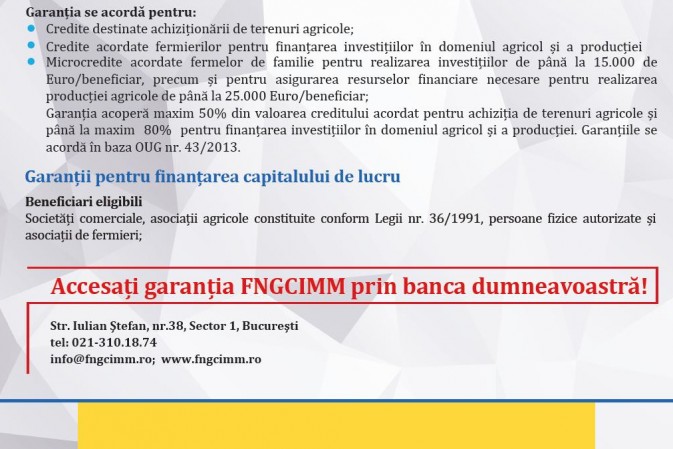 Garanția se acordă pentru:

• Credite destinate achiziționării de terenuri agricole;
• Credite acordate fermierilor pentru finanțarea investițiilor în domeniul agricol și a producției
• Microcredite acordate fermelor de familie pentru realizarea investițiilor de până la 15.000 de Euro/beneficiar, precum și pentru asigurarea resurselor financiare necesare pentru realizarea producției agricole de până la 25.000 Euro/beneficiar;

Garanția acoperă maxim 50% din valoarea creditului acordat pentru achiziția de terenuri agricole și până la maxim 80% pentru finanțarea investițiilor în domeniul agricol și a producției. Garanțiile se acordă în baza OUG nr. 43/2013.

Garanții pentru finanțarea capitalului de lucru

Beneficiari eligibili
Societăți comerciale, asociații agricole constituite conform Legii nr. 36/1991, persoane fizice autorizate și asociații de fermieri;

Accesați garanția FNGCIMM prin banca dumneavoastră!

Str. Iulian Ștefan, nr.38, Sector 1, București
tel: 021-310.18.74
info@fngcimm.ro; www.fngcimm.ro